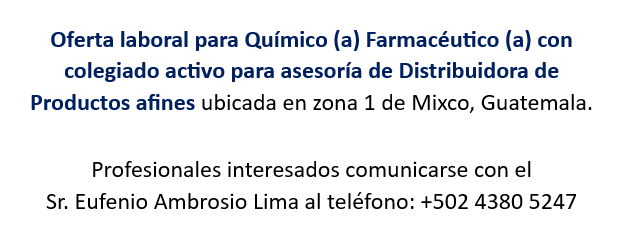 Oferta laboral para Químico (a) Farmacéutico (a) con colegiado activo para asesoría de Distribuidora de Productos afines ubicada en zona 1 de Mixco, Guatemala.

Profesionales interesados comunicarse con el Sr. Eufenio Ambrosio Lima al teléfono: +502 4380 5247